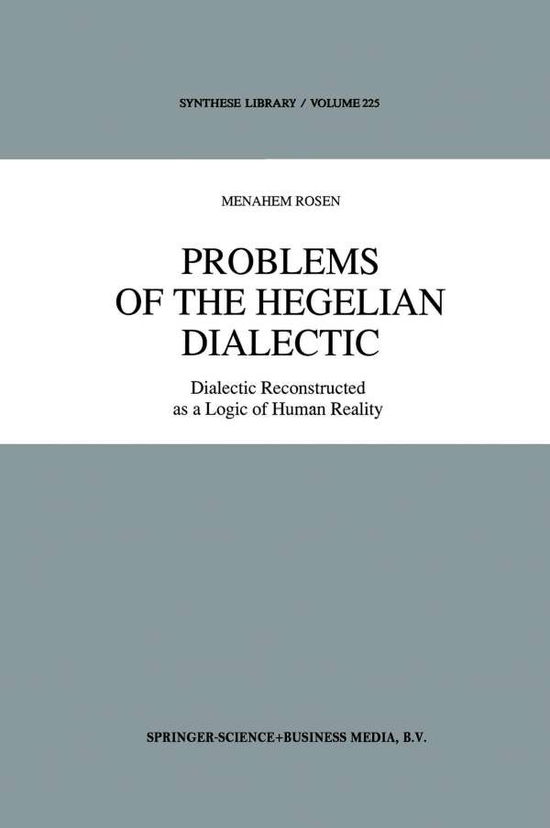 SYNTHESE LIBRARY / VOLUME 225

MENAHEM ROSEN

PROBLEMS OF THE HEGELIAN DIALECTIC

Dialectic Reconstructed as a Logic of Human Reality

SPRINGER-SCIENCE+BUSINESS MEDIA, B.V.